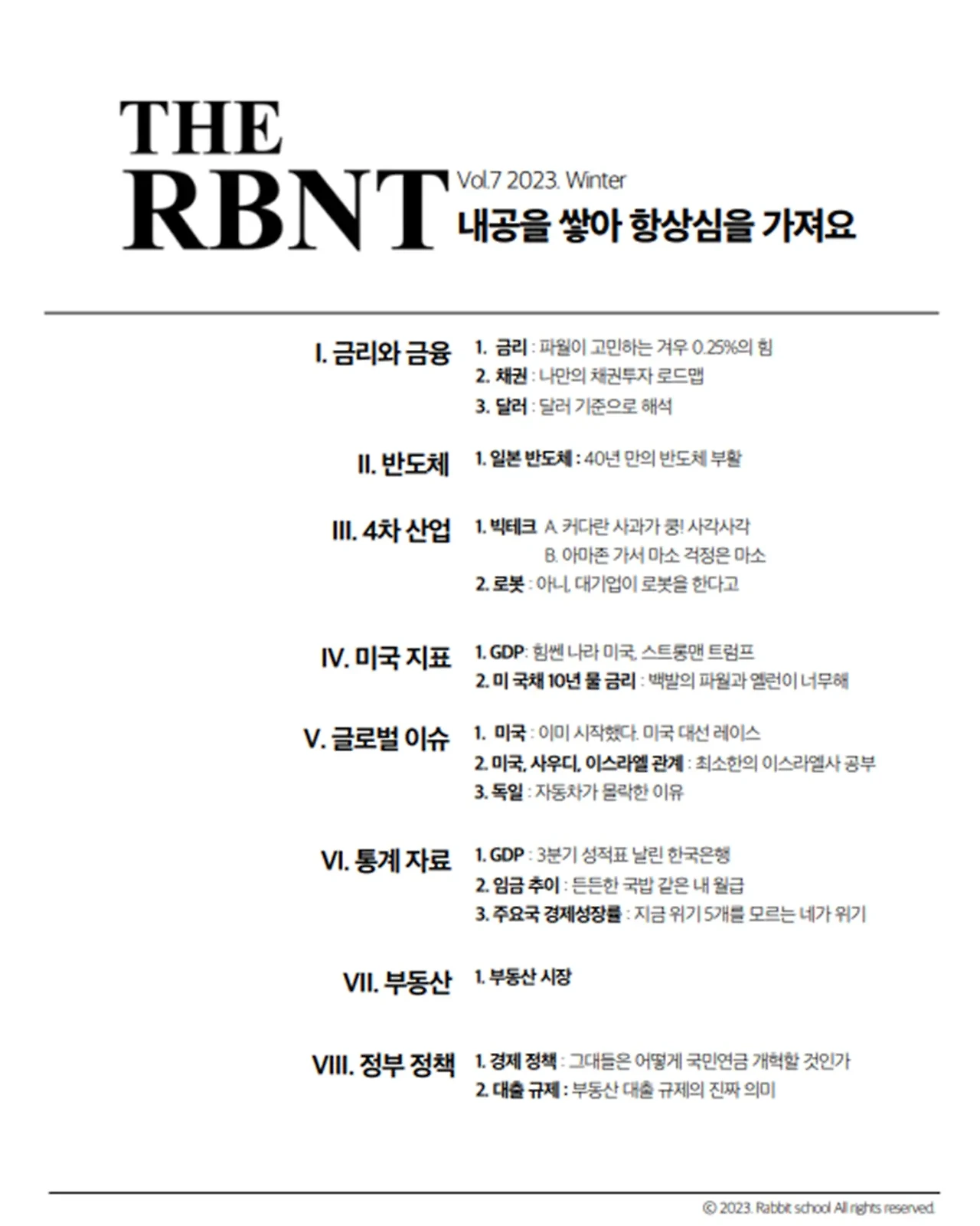 THE RBNT

Vol.7 2023. Winter
내공을 쌓아 항상심을 가져요

I. 금리와 금융
1. 금리 : 파월이 고민하는 겨우 0.25%의 힘
2. 채권 : 나만의 채권투자 로드맵
3. 달러 : 달러 기준으로 해석

II. 반도체
1. 일본 반도체 : 40년 만의 반도체 부활

III. 4차 산업
1. 빅테크 A. 커다란 사과가 쿵! 사각사각
B. 아마존 가서 마소 걱정은 마소
2. 로봇 : 아니, 대기업이 로봇을 한다고

IV. 미국 지표
1. GDP: 힘쎈 나라 미국, 스트롱맨 트럼프
2. 미 국채 10년 물 금리 : 백발의 파월과 옐런이 너무해

V. 글로벌 이슈
1. 미국 : 이미 시작했다. 미국 대선 레이스
2. 미국, 사우디, 이스라엘 관계 : 최소한의 이스라엘사 공부
3. 독일 : 자동차가 몰락한 이유

VI. 통계 자료
1. GDP : 3분기 성적표 날린 한국은행
2. 임금 추이 : 든든한 국밥 같은 내 월급
3. 주요국 경제성장률 : 지금 위기 5개를 모르는 네가 위기

VII. 부동산
1. 부동산 시장

VIII. 정부 정책
1. 경제 정책 : 그대들은 어떻게 국민연금 개혁할 것인가
2. 대출 규제 : 부동산 대출 규제의 진짜 의미

© 2023. Rabbit school All rights reserved.